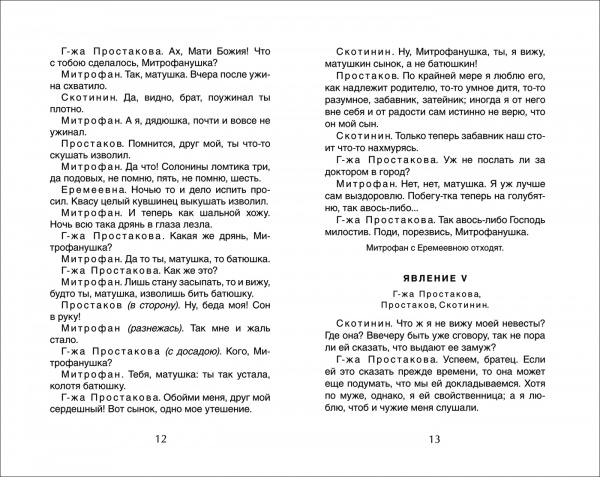 Г-жа Простакова. Ах, Мати Божия! Что с тобою сделалось, Митрофанушка?

Митрофан. Так, матушка. Вчера после ужина схватило.

Скотинин. Да, видно, брат, поужинал ты плотно.

Митрофан. А я, дядюшка, почти и вовсе не ужинал.

Простаков. Помнится, друг мой, ты что-то скушать изволил.

Митрофан. Да что! Солонины ломтика три, да подовых, не помню, пять, не помню, шесть.

Еремеевна. Ночью то и дело испить просил. Квасу целый кувшинец выкушать изволил.

Митрофан. И теперь как шальной хожу. Ночь всю така дрянь в глаза лезла.

Г-жа Простакова. Какая же дрянь, Митрофанушка?

Митрофан. Да то ты, матушка, то батюшка.

Г-жа Простакова. Как же это?

Митрофан. Лишь стану засыпать, то и вижу, будто ты, матушка, изволишь бить батюшку.

Простаков (в сторону). Ну, беда моя! Сон в руку!

Митрофан (разнежась). Так мне и жаль стало.

Г-жа Простакова (с досадою). Кого, Митрофанушка?

Митрофан. Тебя, матушка: ты так устала, колотя батюшку.

Г-жа Простакова. Обойми меня, друг мой сердешный! Вот сынок, одно мое утешение.

12

Скотинин. Ну, Митрофанушка, ты, я вижу, матушкин сынок, а не батюшкин!

Простаков. По крайней мере я люблю его, как надлежит родителю, то-то умное дитя, то-то разумное, забавник, затейник; иногда я от него вне себя и от радости сам истинно не верю, что он мой сын.

Скотинин. Только теперь забавник наш стоит что-то нахмурясь.

Г-жа Простакова. Уж не послать ли за доктором в город?

Митрофан. Нет, нет, матушка. Я уж лучше сам выздоровлю. Побегу-тка теперь на голубятню, так авось-либо...

Г-жа Простакова. Так авось-либо Господь милостив. Поди, порезвись, Митрофанушка.

Митрофан с Еремеевною отходят.

ЯВЛЕНИЕ V

Г-жа Простакова,
Простаков, Скотинин.

Скотинин. Что ж я не вижу моей невесты? Где она? Ввечеру быть уже сговору, так не пора ли ей сказать, что выдают ее замуж?

Г-жа Простакова. Успеем, братец. Если ей это сказать прежде времени, то она может еще подумать, что мы ей докладываемся. Хотя по муже, однако, я ей свойственница; а я люблю, чтоб и чужие меня слушали.

13